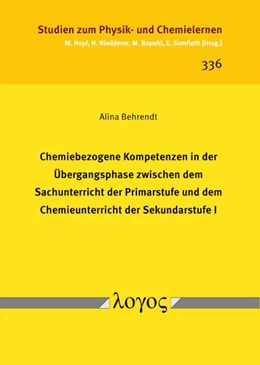 Studien zum Physik- und Chemielernen
M. Hopf, H. Niedderer, M. Ropohl, E. Sumfleth [Hrsg.]

336

Alina Behrendt

Chemiebezogene Kompetenzen in der Übergangsphase zwischen dem Sachunterricht der Primarstufe und dem Chemieunterricht der Sekundarstufe I

λογος